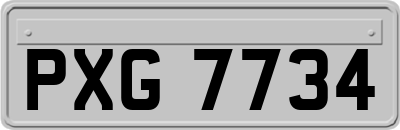 PXG 7734